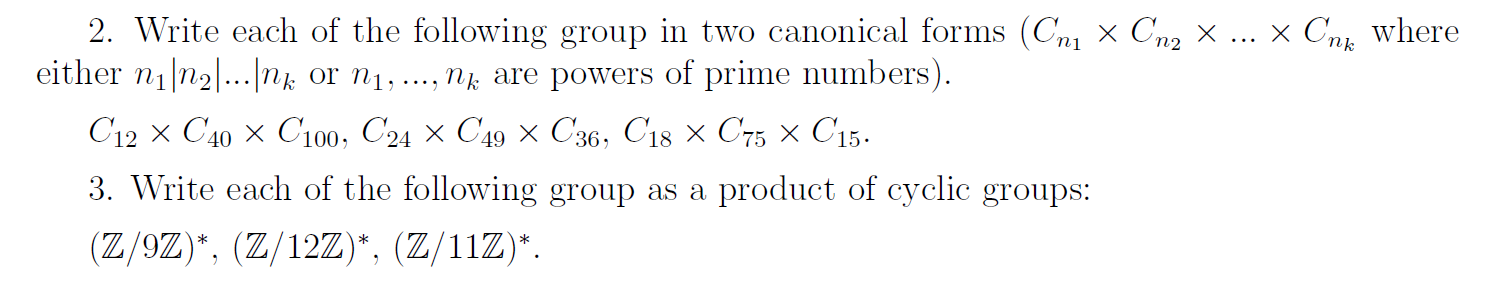 2. Write each of the following group in two canonical forms ($C_{n_1} \times C_{n_2} \times ... \times C_{n_k}$ where either $n_1|n_2|...|n_k$ or $n_1, ..., n_k$ are powers of prime numbers).

$C_{12} \times C_{40} \times C_{100}$, $C_{24} \times C_{49} \times C_{36}$, $C_{18} \times C_{75} \times C_{15}$.

3. Write each of the following group as a product of cyclic groups:

$(\mathbb{Z}/9\mathbb{Z})^*$, $(\mathbb{Z}/12\mathbb{Z})^*$, $(\mathbb{Z}/11\mathbb{Z})^*$.